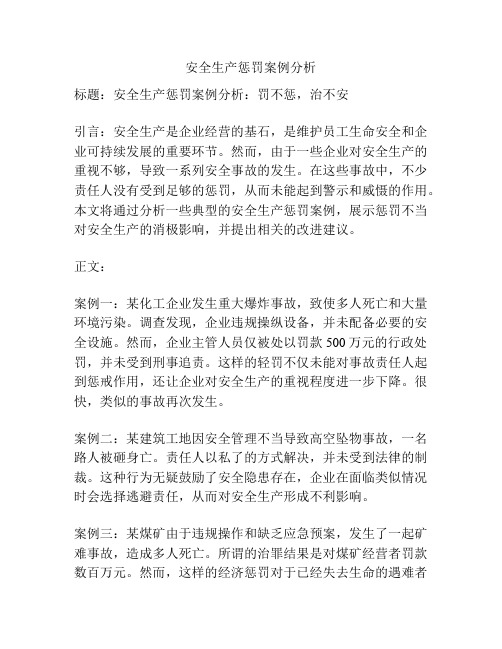 安全生产惩罚案例分析

标题：安全生产惩罚案例分析：罚不惩，治不安

引言：安全生产是企业经营的基石，是维护员工生命安全和企业可持续发展的重要环节。然而，由于一些企业对安全生产的重视不够，导致一系列安全事故的发生。在这些事故中，不少责任人没有受到足够的惩罚，从而未能起到警示和威慑的作用。本文将通过分析一些典型的安全生产惩罚案例，展示惩罚不当对安全生产的消极影响，并提出相关的改进建议。

正文：

案例一：某化工企业发生重大爆炸事故，致使多人死亡和大量环境污染。调查发现，企业违规操纵设备，并未配备必要的安全设施。然而，企业主管人员仅被处以罚款 500 万元的行政处罚，并未受到刑事追责。这样的轻罚不仅未能对事故责任人起到惩戒作用，还让企业对安全生产的重视程度进一步下降。很快，类似的事故再次发生。

案例二：某建筑工地因安全管理不当导致高空坠物事故，一名路人被砸身亡。责任人以私了的方式解决，并未受到法律的制裁。这种行为无疑鼓励了安全隐患存在，企业在面临类似情况时会选择逃避责任，从而对安全生产形成不利影响。

案例三：某煤矿由于违规操作和缺乏应急预案，发生了一起矿难事故，造成多人死亡。所谓的治罪结果是对煤矿经营者罚款数百万元。然而，这样的经济惩罚对于已经失去生命的遇难者